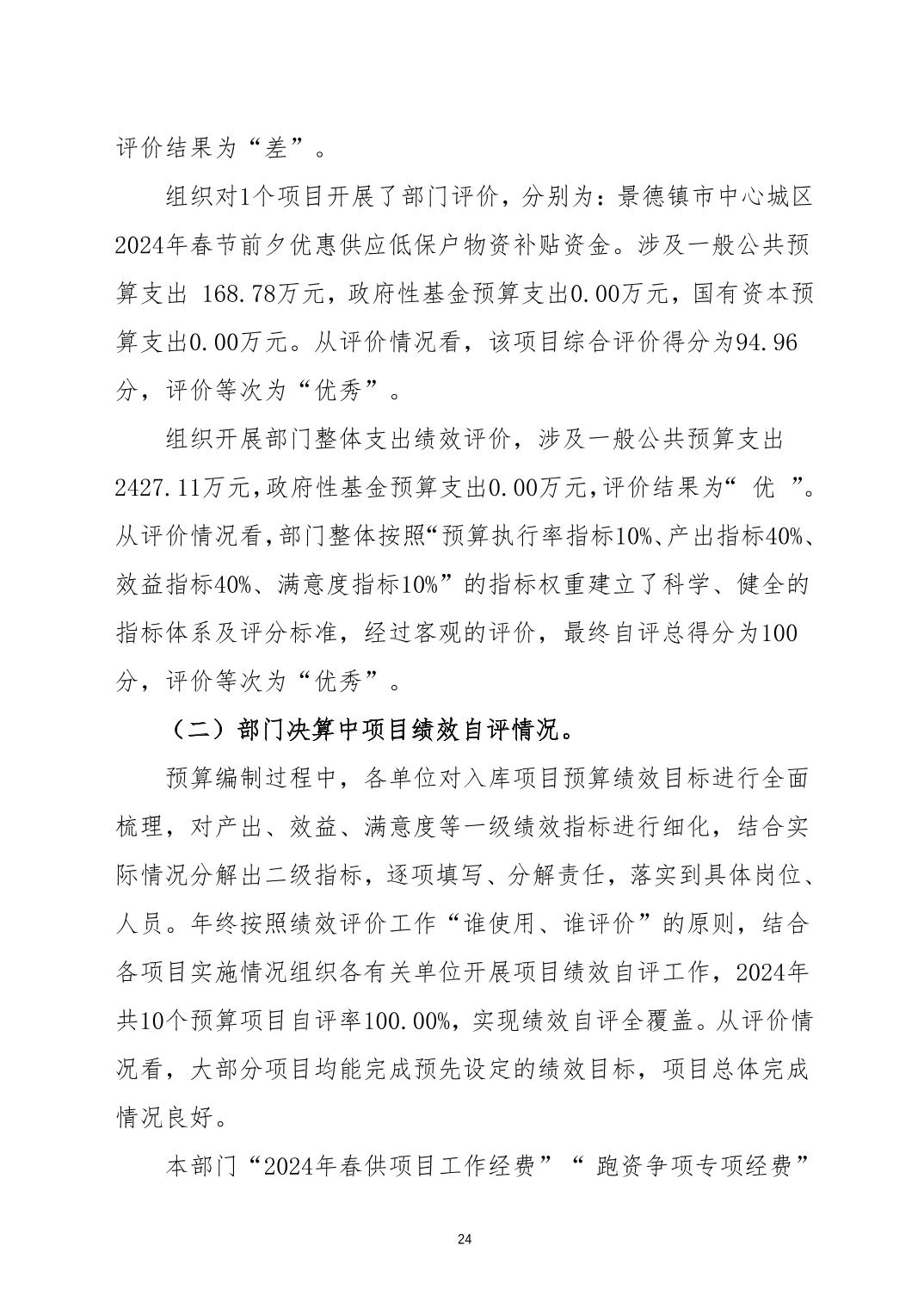 评价结果为“差”。

组织对1个项目开展了部门评价，分别为：景德镇市中心城区2024年春节前夕优惠供应低保户物资补贴资金。涉及一般公共预算支出 168.78万元，政府性基金预算支出0.00万元，国有资本预算支出0.00万元。从评价情况看，该项目综合评价得分为94.96分，评价等次为“优秀”。

组织开展部门整体支出绩效评价，涉及一般公共预算支出2427.11万元，政府性基金预算支出0.00万元，评价结果为“ 优 ”。从评价情况看，部门整体按照“预算执行率指标10%、产出指标40%、效益指标40%、满意度指标10%”的指标权重建立了科学、健全的指标体系及评分标准，经过客观的评价，最终自评总得分为100分，评价等次为“优秀”。

（二）部门决算中项目绩效自评情况。

预算编制过程中，各单位对入库项目预算绩效目标进行全面梳理，对产出、效益、满意度等一级绩效指标进行细化，结合实际情况分解出二级指标，逐项填写、分解责任，落实到具体岗位、人员。年终按照绩效评价工作“谁使用、谁评价”的原则，结合各项目实施情况组织各有关单位开展项目绩效自评工作，2024年共10个预算项目自评率100.00%，实现绩效自评全覆盖。从评价情况看，大部分项目均能完成预先设定的绩效目标，项目总体完成情况良好。

本部门“2024年春供项目工作经费”“ 跑资争项专项经费”

24